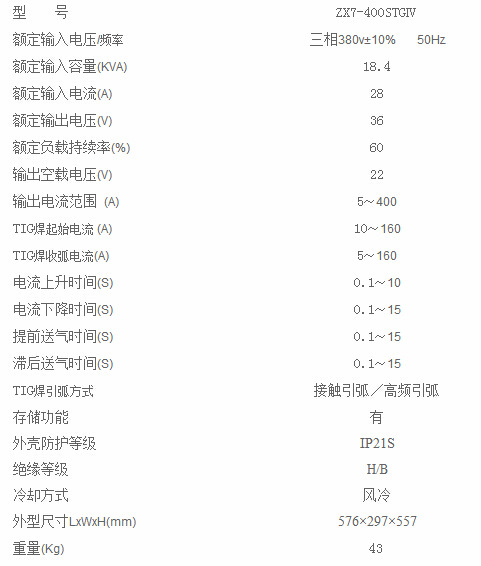 | 型　号 | ZX7-400STGIV |
|---|---|
| 额定输入电压/频率 | 三相380v±10%　50Hz |
| 额定输入容量(KVA) | 18.4 |
| 额定输入电流(A) | 28 |
| 额定输出电压(V) | 36 |
| 额定负载持续率(%) | 60 |
| 输出空载电压(V) | 22 |
| 输出电流范围 (A) | 5～400 |
| TIG焊起始电流 (A) | 10～160 |
| TIG焊收弧电流(A) | 5～160 |
| 电流上升时间(S) | 0.1～10 |
| 电流下降时间(S) | 0.1～15 |
| 提前送气时间(S) | 0.1～15 |
| 滞后送气时间(S) | 0.1～15 |
| TIG焊引弧方式 | 接触引弧／高频引弧 |
| 存储功能 | 有 |
| 外壳防护等级 | IP21S |
| 绝缘等级 | H/B |
| 冷却方式 | 风冷 |
| 外型尺寸LxWxH(mm) | 576×297×557 |
| 重量(Kg) | 43 |